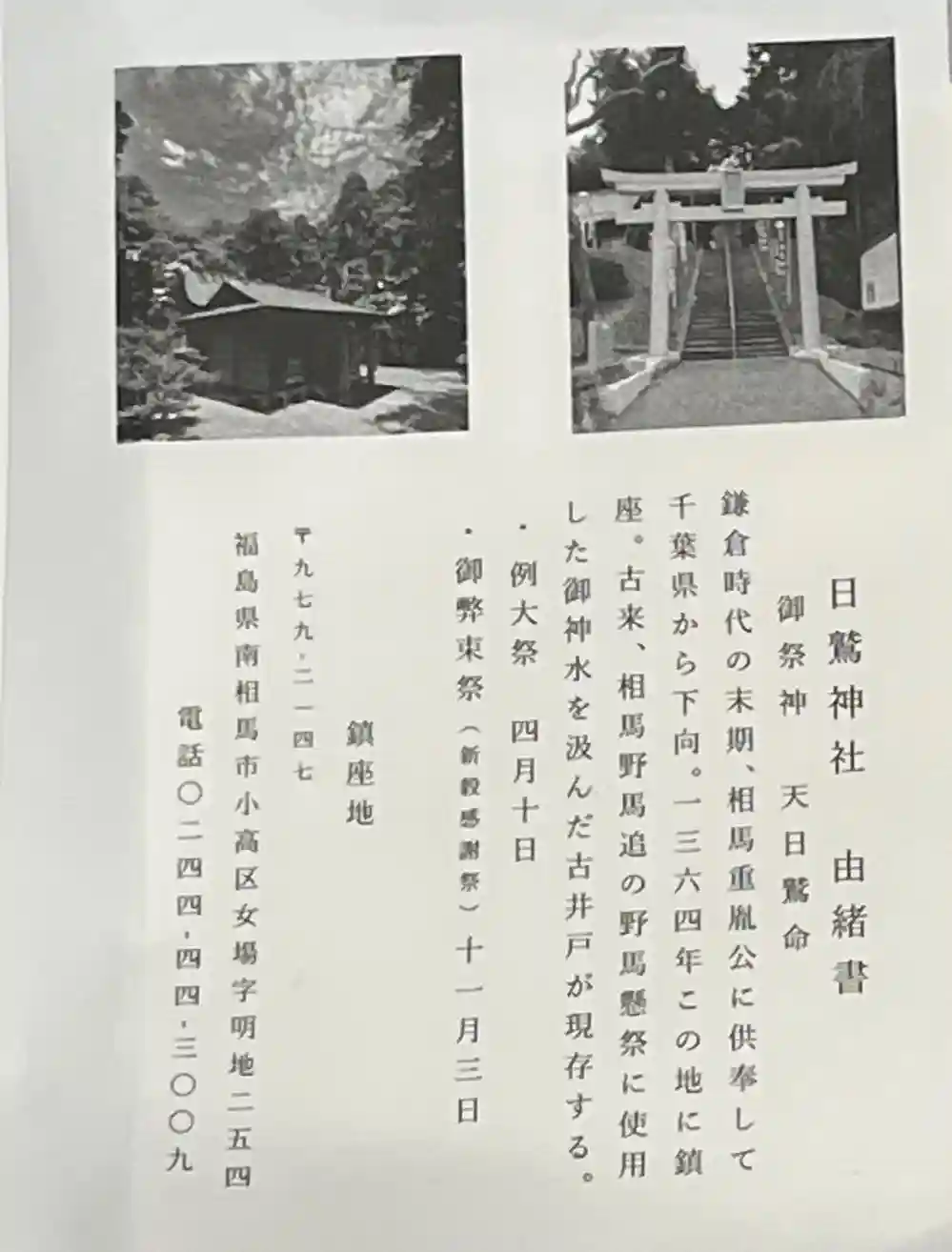 日鷲神社　由緒書

御祭神　天日鷲命

鎌倉時代の末期、相馬重胤公に供奉して千葉県から下向。一三六四年この地に鎮座。古来、相馬野馬追の野馬懸祭に使用した御神水を汲んだ古井戸が現存する。

・例大祭　四月十日
・御幣束祭（新穀感謝祭）十一月三日

鎮座地

〒九七九・二一四七
福島県南相馬市小高区女場字明地二五四
電話〇二四四・四四・三〇〇九